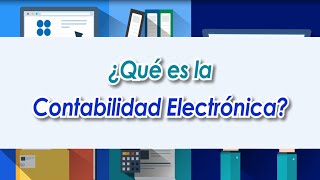 ¿Qué es la
Contabilidad Electrónica?